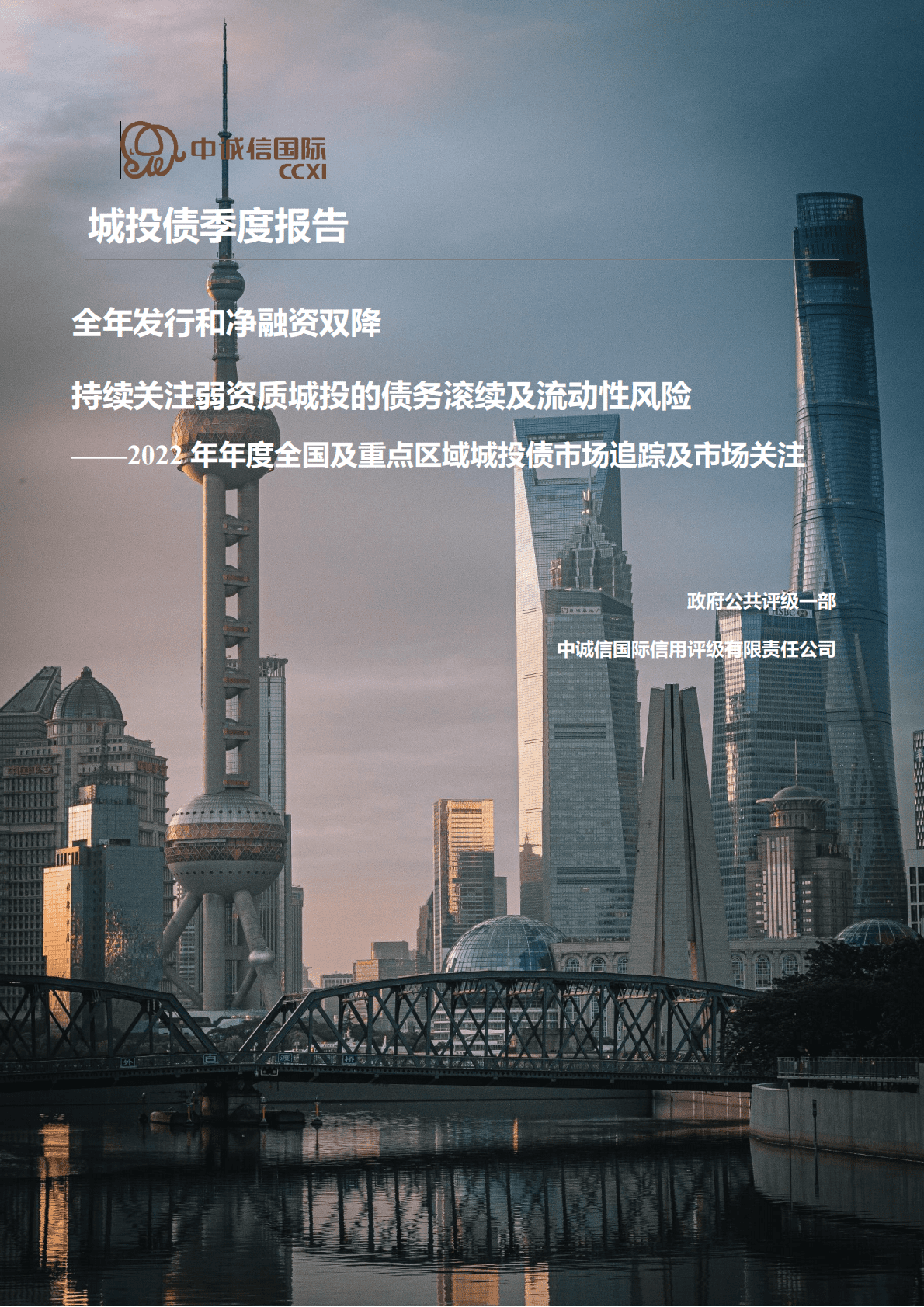 中诚信国际
CCXI

城投债季度报告

全年发行和净融资双降

持续关注弱资质城投的债务滚续及流动性风险

——2022 年年度全国及重点区域城投债市场追踪及市场关注

政府公共评级一部

中诚信国际信用评级有限责任公司